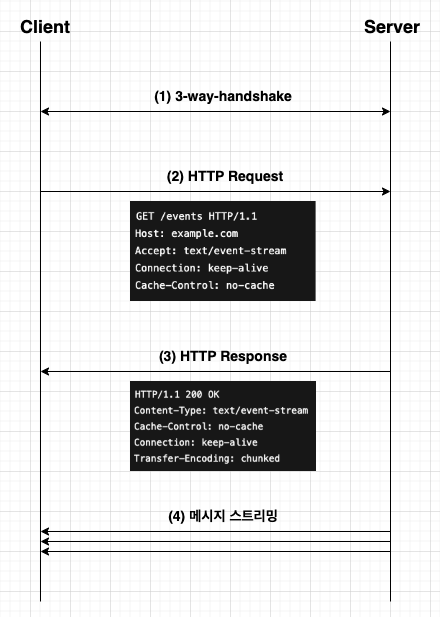 Client

Server

(1) 3-way-handshake

(2) HTTP Request

GET /events HTTP/1.1
Host: example.com
Accept: text/event-stream
Connection: keep-alive
Cache-Control: no-cache

(3) HTTP Response

HTTP/1.1 200 OK
Content-Type: text/event-stream
Cache-Control: no-cache
Connection: keep-alive
Transfer-Encoding: chunked

(4) 메시지 스트리밍